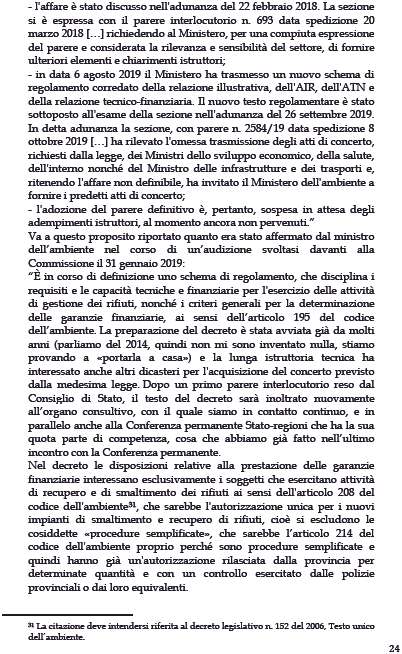 - l'affare è stato discusso nell'adunanza del 22 febbraio 2018. La sezione si è espressa con il parere interlocutorio n. 693 data spedizione 20 marzo 2018 […] richiedendo al Ministero, per una compiuta espressione del parere e considerata la rilevanza e sensibilità del settore, di fornire ulteriori elementi e chiarimenti istruttori;
- in data 6 agosto 2019 il Ministero ha trasmesso un nuovo schema di regolamento corredato della relazione illustrativa, dell'AIR, dell'ATN e della relazione tecnico-finanziaria. Il nuovo testo regolamentare è stato sottoposto all'esame della sezione nell'adunanza del 26 settembre 2019. In detta adunanza la sezione, con parere n. 2584/19 data spedizione 8 ottobre 2019 […] ha rilevato l'omessa trasmissione degli atti di concerto, richiesti dalla legge, dei Ministri dello sviluppo economico, della salute, dell'interno nonché del Ministro delle infrastrutture e dei trasporti e, ritenendo l'affare non definibile, ha invitato il Ministero dell'ambiente a fornire i predetti atti di concerto;
- l'adozione del parere definitivo è, pertanto, sospesa in attesa degli adempimenti istruttori, al momento ancora non pervenuti."
Va a questo proposito riportato quanto era stato affermato dal ministro dell'ambiente nel corso di un'audizione svoltasi davanti alla Commissione il 31 gennaio 2019:
"È in corso di definizione uno schema di regolamento, che disciplina i requisiti e le capacità tecniche e finanziarie per l'esercizio delle attività di gestione dei rifiuti, nonché i criteri generali per la determinazione delle garanzie finanziarie, ai sensi dell'articolo 195 del codice dell'ambiente. La preparazione del decreto è stata avviata già da molti anni (parliamo del 2014, quindi non mi sono inventato nulla, stiamo provando a «portarla a casa») e la lunga istruttoria tecnica ha interessato anche altri dicasteri per l'acquisizione del concerto previsto dalla medesima legge. Dopo un primo parere interlocutorio reso dal Consiglio di Stato, il testo del decreto sarà inoltrato nuovamente all'organo consultivo, con il quale siamo in contatto continuo, e in parallelo anche alla Conferenza permanente Stato-regioni che ha la sua quota parte di competenza, cosa che abbiamo già fatto nell'ultimo incontro con la Conferenza permanente.
Nel decreto le disposizioni relative alla prestazione delle garanzie finanziarie interessano esclusivamente i soggetti che esercitano attività di recupero e di smaltimento dei rifiuti ai sensi dell'articolo 208 del codice dell'ambiente$^{31}$, che sarebbe l'autorizzazione unica per i nuovi impianti di smaltimento e recupero di rifiuti, cioè si escludono le cosiddette «procedure semplificate», che sarebbe l'articolo 214 del codice dell'ambiente proprio perché sono procedure semplificate e quindi hanno già un'autorizzazione rilasciata dalla provincia per determinate quantità e con un controllo esercitato dalle polizie provinciali o dai loro equivalenti.

$^{31}$ La citazione deve intendersi riferita al decreto legislativo n. 152 del 2006, Testo unico dell'ambiente.

24